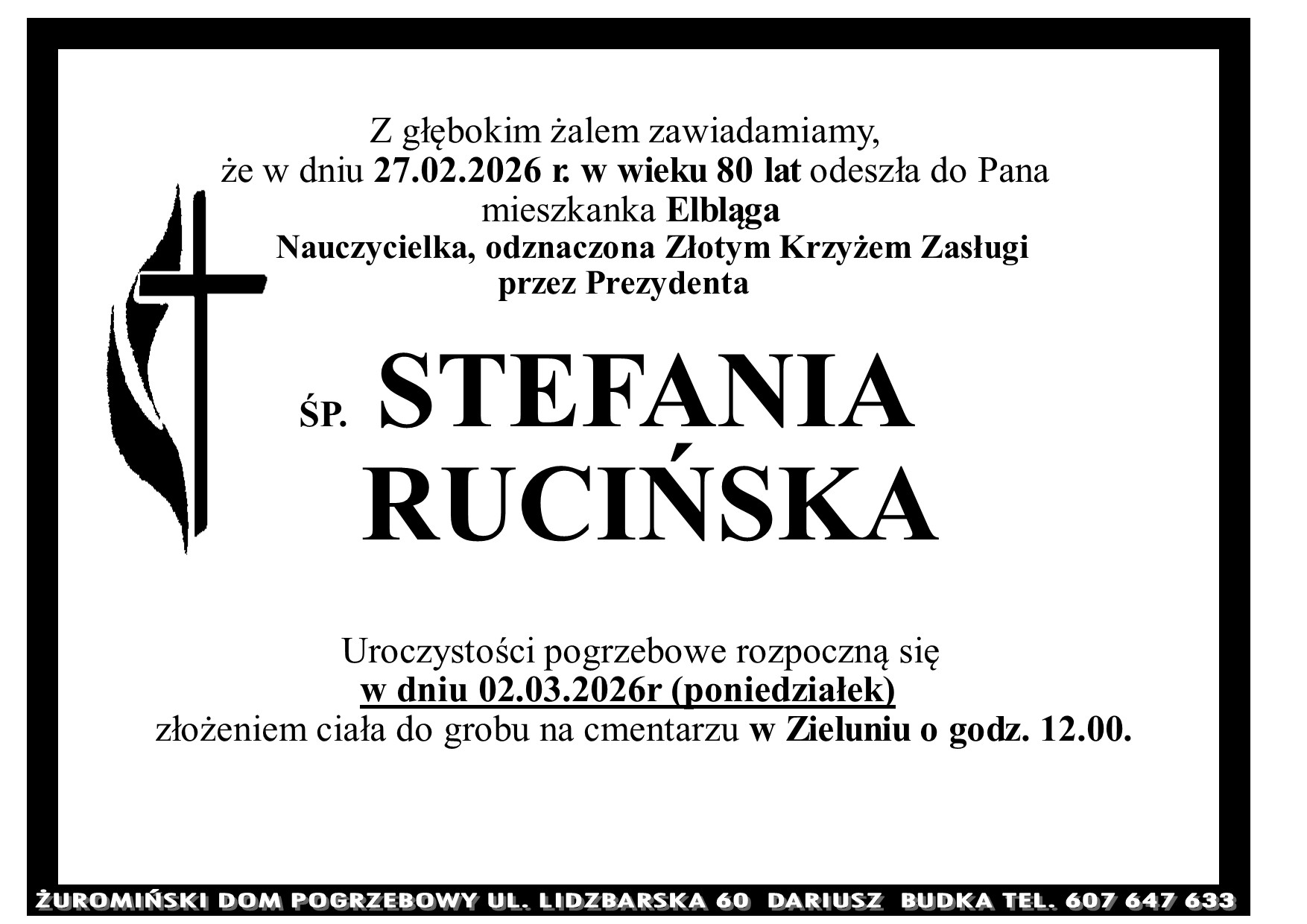 Z głębokim żalem zawiadamiamy,
że w dniu 27.02.2026 r. w wieku 80 lat odeszła do Pana
mieszkanka Elbląga
Nauczycielka, odznaczona Złotym Krzyżem Zasługi
przez Prezydenta

ŚP. STEFANIA
RUCIŃSKA

Uroczystości pogrzebowe rozpoczną się
w dniu 02.03.2026r (poniedziałek)
złożeniem ciała do grobu na cmentarzu w Zieluniu o godz. 12.00.

ŻUROMIŃSKI DOM POGRZEBOWY UL. LIDZBARSKA 60 DARIUSZ BUDKA TEL. 607 647 633